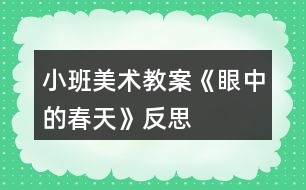 小班美术教案《眼中的春天》反思